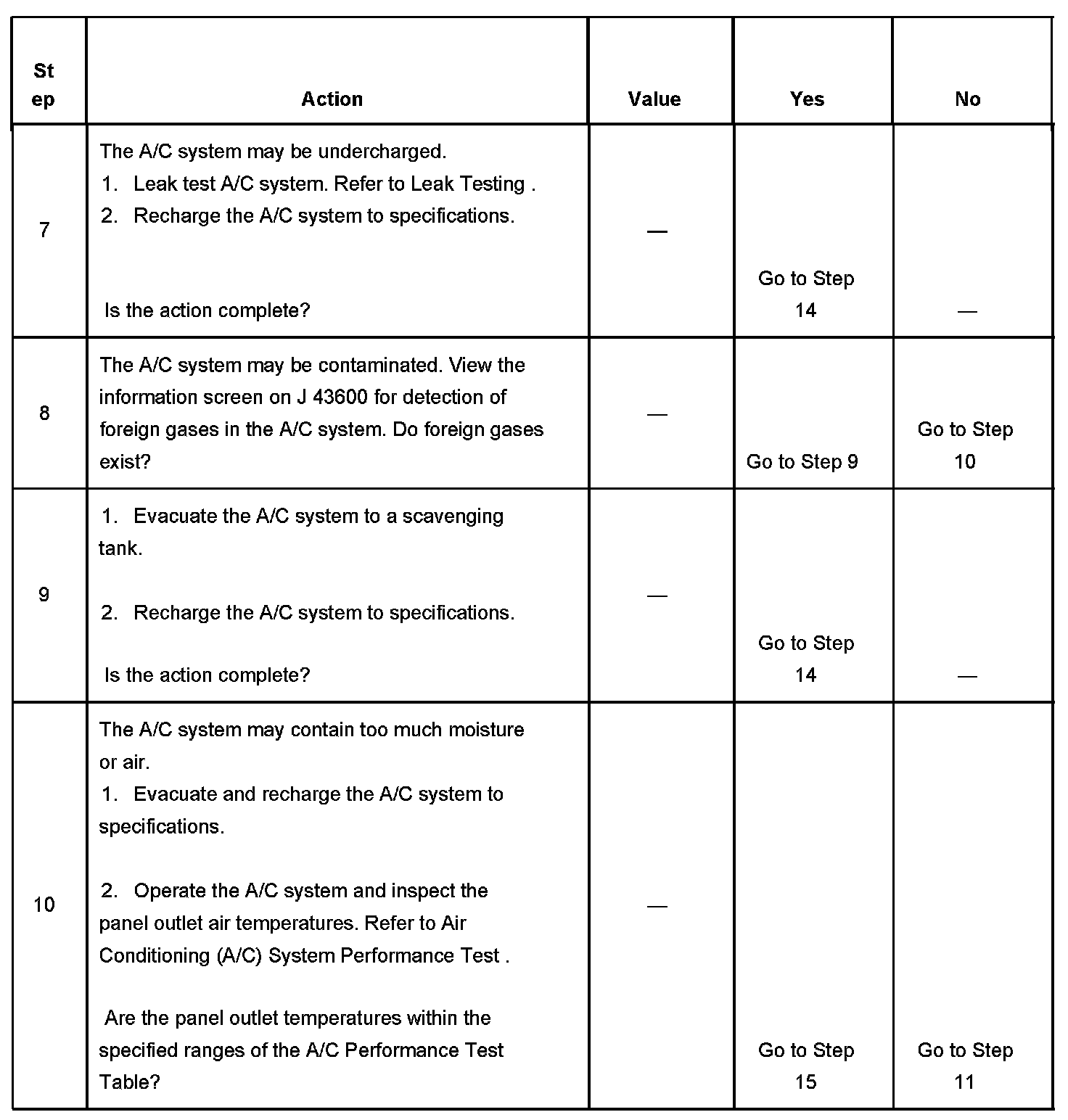 | Step | Action | Value | Yes | No |
|---|---|---|---|---|
| 7 | The A/C system may be undercharged. 1. Leak test A/C system. Refer to Leak Testing . 2. Recharge the A/C system to specifications. Is the action complete? | — | Go to Step 14 | — |
| 8 | The A/C system may be contaminated. View the information screen on J 43600 for detection of foreign gases in the A/C system. Do foreign gases exist? | — | Go to Step 9 | Go to Step 10 |
| 9 | 1. Evacuate the A/C system to a scavenging tank. 2. Recharge the A/C system to specifications. Is the action complete? | — | Go to Step 14 | — |
| 10 | The A/C system may contain too much moisture or air. 1. Evacuate and recharge the A/C system to specifications. 2. Operate the A/C system and inspect the panel outlet air temperatures. Refer to Air Conditioning (A/C) System Performance Test . Are the panel outlet temperatures within the specified ranges of the A/C Performance Test Table? | — | Go to Step 15 | Go to Step 11 |